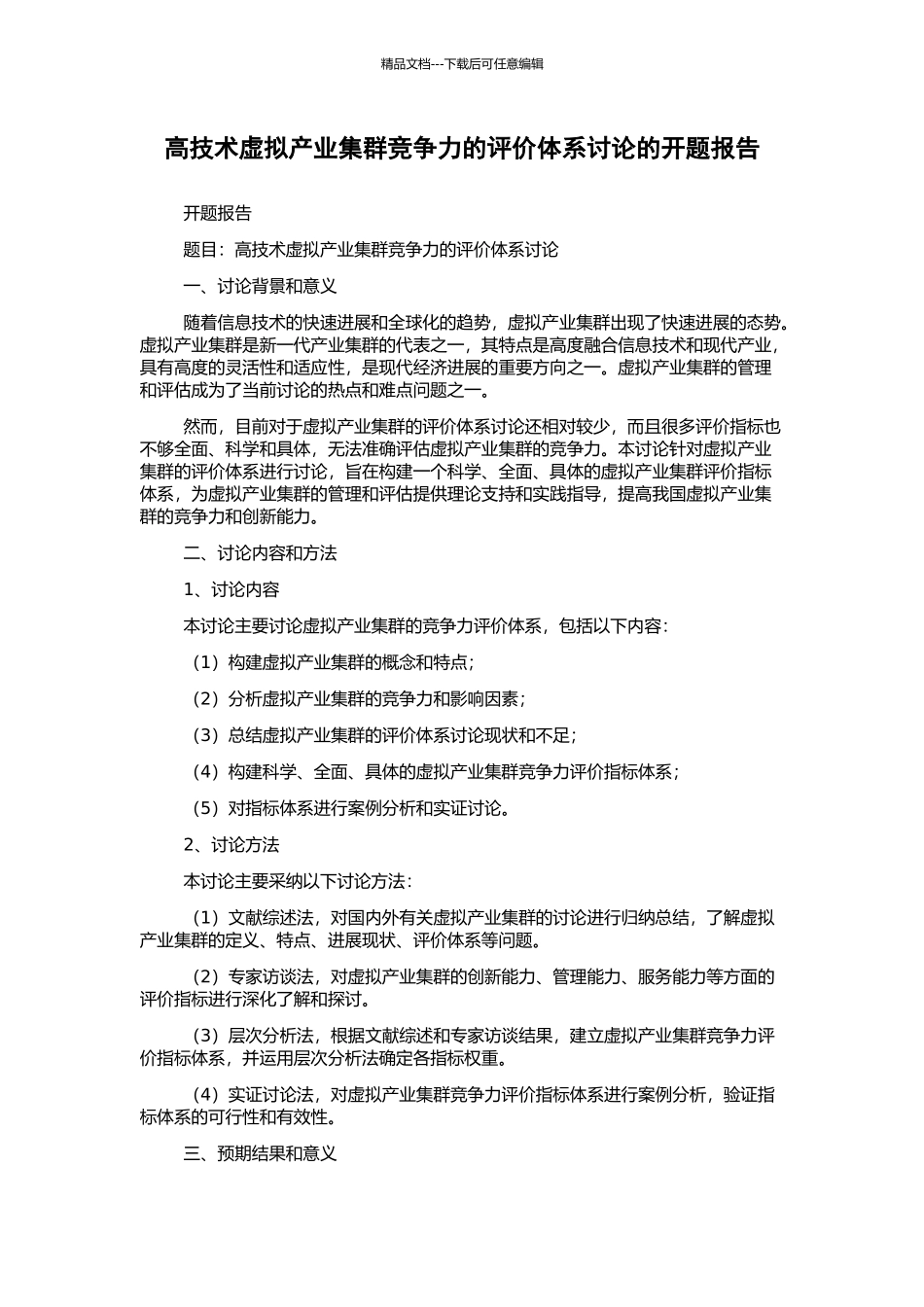 精品文档---下载后可任意编辑

高技术虚拟产业集群竞争力的评价体系讨论的开题报告

开题报告

题目：高技术虚拟产业集群竞争力的评价体系讨论

一、讨论背景和意义

随着信息技术的快速进展和全球化的趋势，虚拟产业集群出现了快速进展的态势。虚拟产业集群是新一代产业集群的代表之一，其特点是高度融合信息技术和现代产业，具有高度的灵活性和适应性，是现代经济进展的重要方向之一。虚拟产业集群的管理和评估成为了当前讨论的热点和难点问题之一。

然而，目前对于虚拟产业集群的评价体系讨论还相对较少，而且很多评价指标也不够全面、科学和具体，无法准确评估虚拟产业集群的竞争力。本讨论针对虚拟产业集群的评价体系进行讨论，旨在构建一个科学、全面、具体的虚拟产业集群评价指标体系，为虚拟产业集群的管理和评估提供理论支持和实践指导，提高我国虚拟产业集群的竞争力和创新能力。

二、讨论内容和方法

1、讨论内容

本讨论主要讨论虚拟产业集群的竞争力评价体系，包括以下内容：

（1）构建虚拟产业集群的概念和特点；

（2）分析虚拟产业集群的竞争力和影响因素；

（3）总结虚拟产业集群的评价体系讨论现状和不足；

（4）构建科学、全面、具体的虚拟产业集群竞争力评价指标体系；

（5）对指标体系进行案例分析和实证讨论。

2、讨论方法

本讨论主要采纳以下讨论方法：

（1）文献综述法，对国内外有关虚拟产业集群的讨论进行归纳总结，了解虚拟产业集群的定义、特点、进展现状、评价体系等问题。

（2）专家访谈法，对虚拟产业集群的创新能力、管理能力、服务能力等方面的评价指标进行深化了解和探讨。

（3）层次分析法，根据文献综述和专家访谈结果，建立虚拟产业集群竞争力评价指标体系，并运用层次分析法确定各指标权重。

（4）实证讨论法，对虚拟产业集群竞争力评价指标体系进行案例分析，验证指标体系的可行性和有效性。

三、预期结果和意义